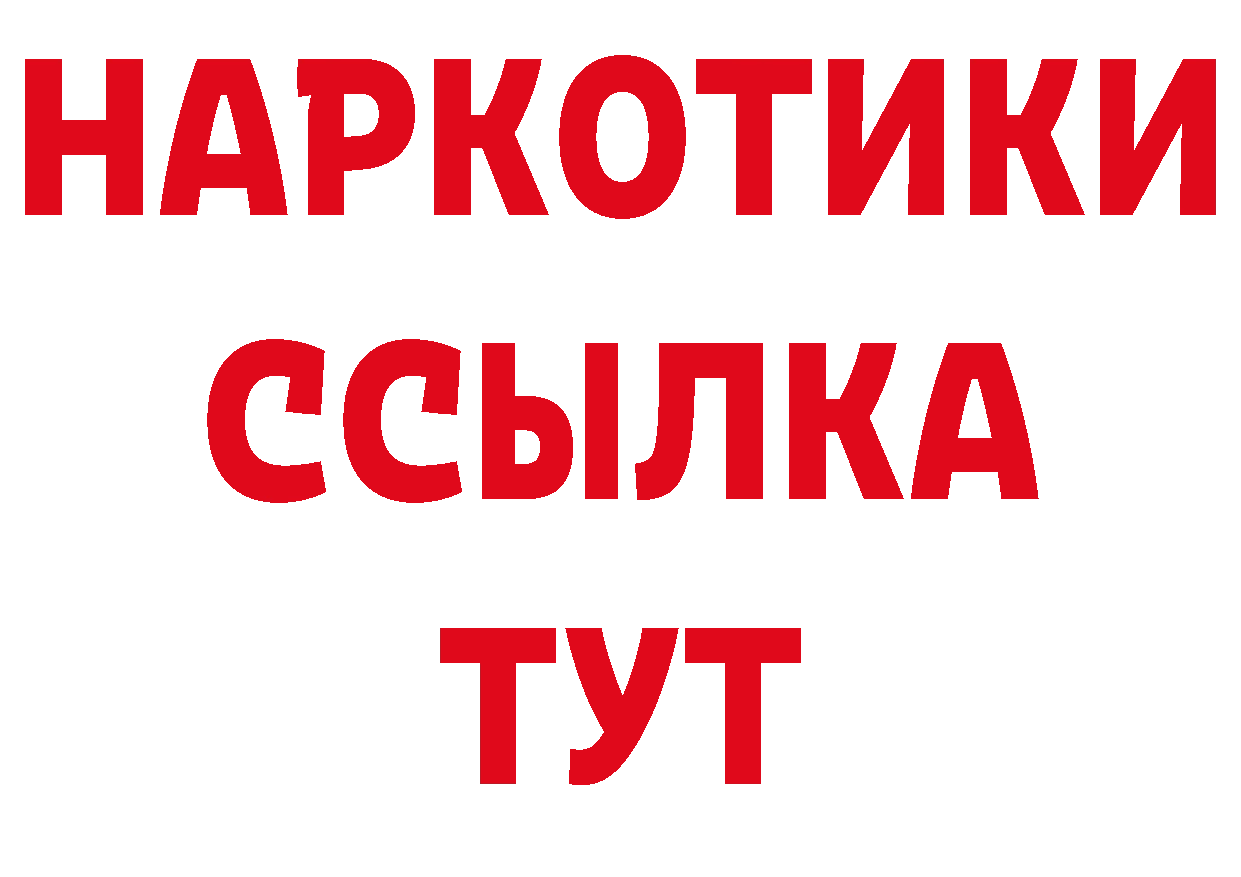 НАРКОТИКИ ССЫЛКА ТУТ